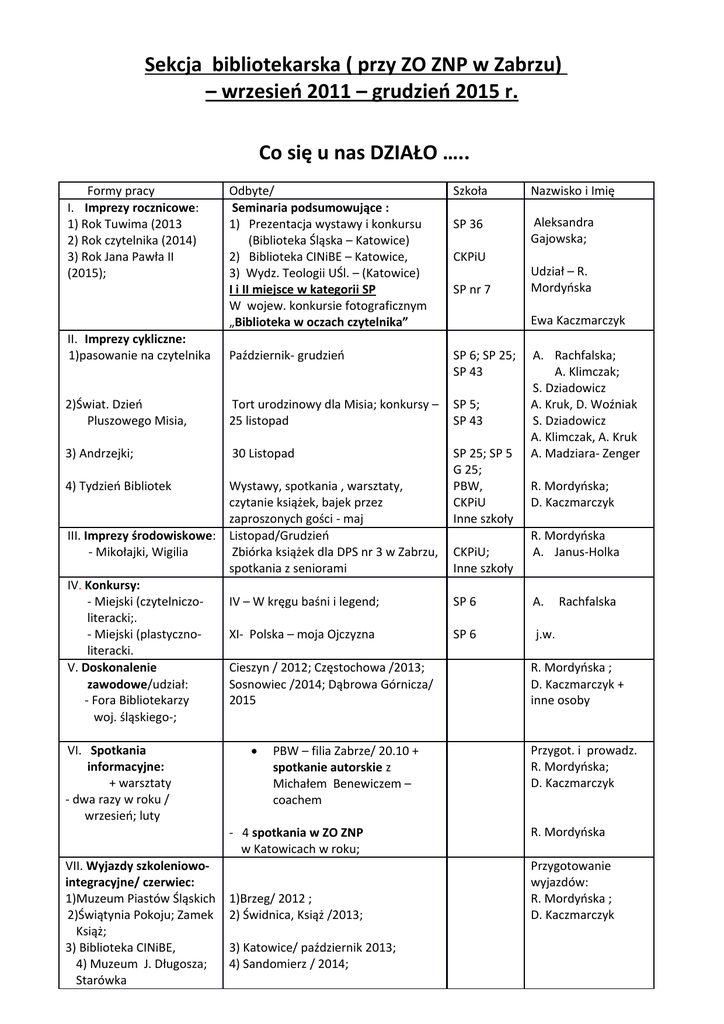 Sekcja bibliotekarska ( przy ZO ZNP w Zabrzu) – wrzesień 2011 – grudzień 2015 r.

Co się u nas DZIAŁO …..

| Formy pracy | Odbyte/ | Szkoła | Nazwisko i Imię |
|---|---|---|---|
| I. Imprezy rocznicowe: 1) Rok Tuwima (2013 2) Rok czytelnika (2014) 3) Rok Jana Pawła II (2015); | Seminaria podsumowujące : 1) Prezentacja wystawy i konkursu (Biblioteka Śląska – Katowice) 2) Biblioteka CINiBE – Katowice, 3) Wydz. Teologii UŚl. – (Katowice) I i II miejsce w kategorii SP W wojew. konkursie fotograficznym „Biblioteka w oczach czytelnika” | SP 36 CKPiU SP nr 7 | Aleksandra Gajowska; Udział – R. Mordyńska Ewa Kaczmarczyk |
| II. Imprezy cykliczne: 1)pasowanie na czytelnika 2)Świat. Dzień Pluszowego Misia, 3) Andrzejki; 4) Tydzień Bibliotek | Październik- grudzień Tort urodzinowy dla Misia; konkursy – 25 listopad 30 Listopad Wystawy, spotkania , warsztaty, czytanie książek, bajek przez zaproszonych gości - maj | SP 6; SP 25; SP 43 SP 5; SP 43 SP 25; SP 5 G 25; PBW, CKPiU Inne szkoły | A. Rachfalska; A. Klimczak; S. Dziadowicz A. Kruk, D. Woźniak S. Dziadowicz A. Klimczak, A. Kruk A. Madziara- Zenger R. Mordyńska; D. Kaczmarczyk |
| III. Imprezy środowiskowe: - Mikołajki, Wigilia | Listopad/Grudzień Zbiórka książek dla DPS nr 3 w Zabrzu, spotkania z seniorami | CKPiU; Inne szkoły | R. Mordyńska A. Janus-Holka |
| IV. Konkursy: - Miejski (czytelniczo-literacki;. - Miejski (plastyczno-literacki. | IV – W kręgu baśni i legend; XI- Polska – moja Ojczyzna | SP 6 SP 6 | A. Rachfalska j.w. |
| V. Doskonalenie zawodowe/udział: - Fora Bibliotekarzy woj. śląskiego-; | Cieszyn / 2012; Częstochowa /2013; Sosnowiec /2014; Dąbrowa Górnicza/ 2015 | | R. Mordyńska ; D. Kaczmarczyk + inne osoby |
| VI. Spotkania informacyjne: + warsztaty - dwa razy w roku / wrzesień; luty | • PBW – filia Zabrze/ 20.10 + spotkanie autorskie z Michałem Benewiczem – coachem - 4 spotkania w ZO ZNP w Katowicach w roku; | | Przygot. i prowadz. R. Mordyńska; D. Kaczmarczyk R. Mordyńska |
| VII. Wyjazdy szkoleniowo-integracyjne/ czerwiec: 1)Muzeum Piastów Śląskich 2)Świątynia Pokoju; Zamek Książ; 3) Biblioteka CINiBE, 4) Muzeum J. Długosza; Starówka | 1)Brzeg/ 2012 ; 2) Świdnica, Książ /2013; 3) Katowice/ październik 2013; 4) Sandomierz / 2014; | | Przygotowanie wyjazdów: R. Mordyńska ; D. Kaczmarczyk |